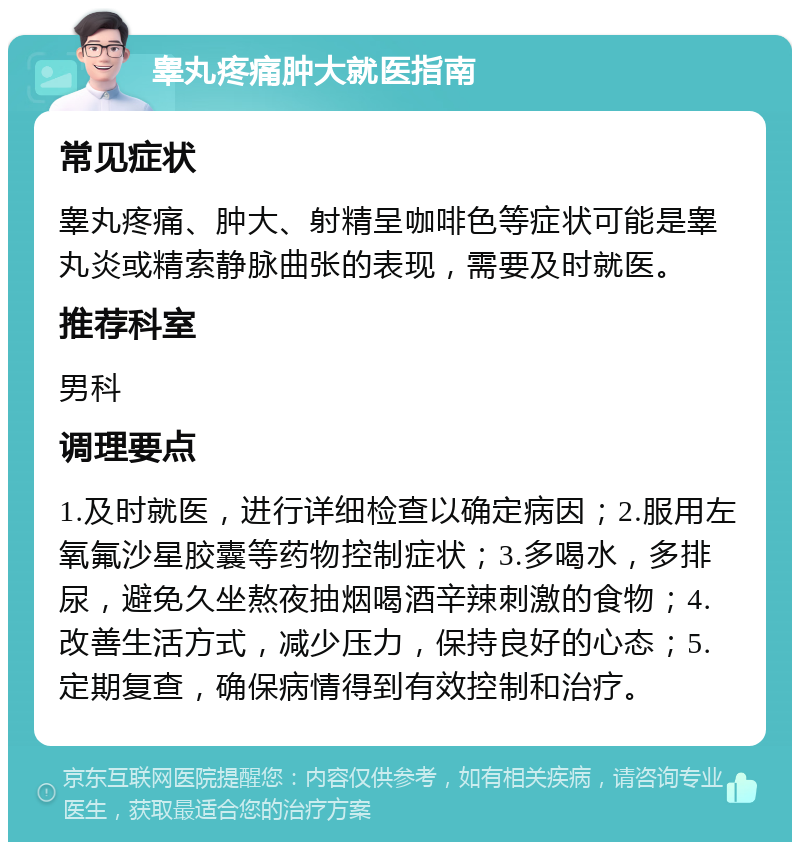 睾丸疼痛肿大就医指南

常见症状

睾丸疼痛、肿大、射精呈咖啡色等症状可能是睾丸炎或精索静脉曲张的表现，需要及时就医。

推荐科室

男科

调理要点

1.及时就医，进行详细检查以确定病因；2.服用左氧氟沙星胶囊等药物控制症状；3.多喝水，多排尿，避免久坐熬夜抽烟喝酒辛辣刺激的食物；4.改善生活方式，减少压力，保持良好的心态；5.定期复查，确保病情得到有效控制和治疗。

京东互联网医院提醒您：内容仅供参考，如有相关疾病，请咨询专业医生，获取最适合您的治疗方案